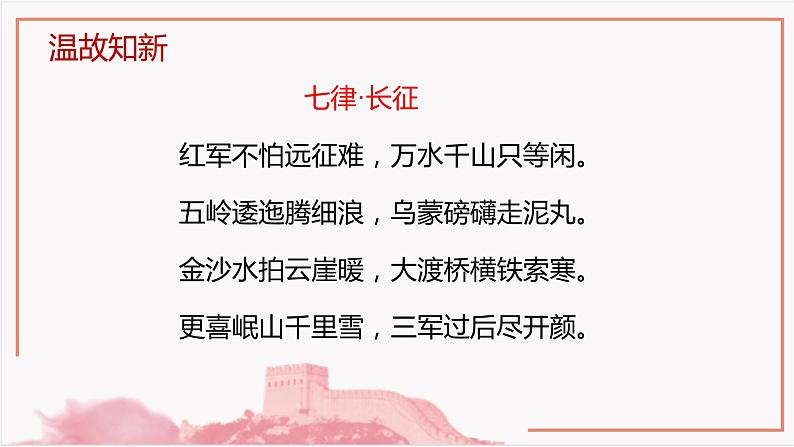 温故知新

七律·长征

红军不怕远征难，万水千山只等闲。

五岭逶迤腾细浪，乌蒙磅礴走泥丸。

金沙水拍云崖暖，大渡桥横铁索寒。

更喜岷山千里雪，三军过后尽开颜。